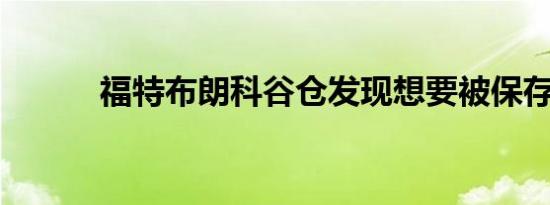 福特布朗科谷仓发现想要被保存